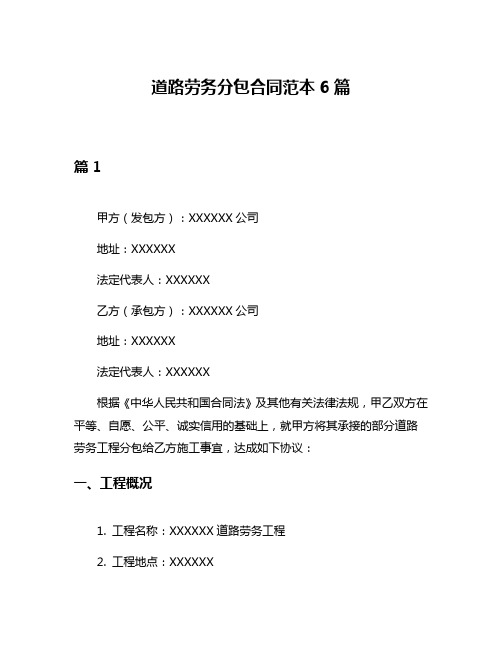 道路劳务分包合同范本 6 篇

篇 1

甲方（发包方）：XXXXXX 公司

地址：XXXXXX

法定代表人：XXXXXX

乙方（承包方）：XXXXXX 公司

地址：XXXXXX

法定代表人：XXXXXX

根据《中华人民共和国合同法》及其他有关法律法规，甲乙双方在平等、自愿、公平、诚实信用的基础上，就甲方将其承接的部分道路劳务工程分包给乙方施工事宜，达成如下协议：

一、工程概况

1. 工程名称：XXXXXX 道路劳务工程

2. 工程地点：XXXXXX